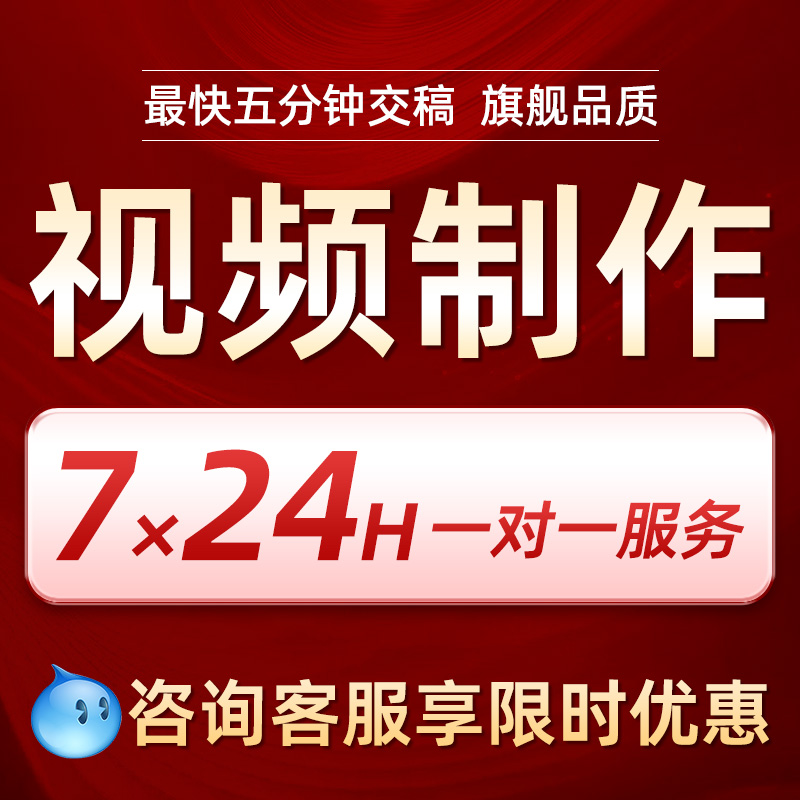 最快五分钟交稿 旗舰品质

视频制作

7×24H一对一服务

咨询客服享限时优惠